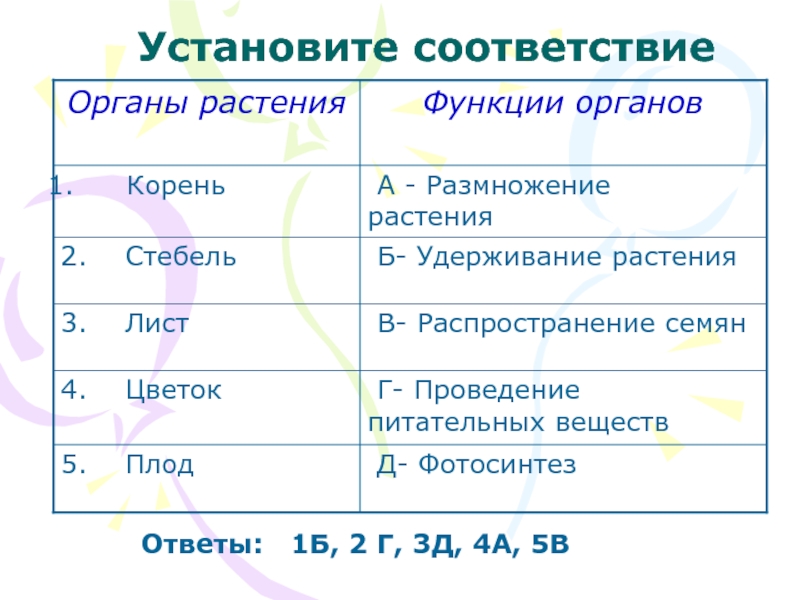 Установите соответствие

| Органы растения | Функции органов |
|---|---|
| 1. Корень | А - Размножение растения |
| 2. Стебель | Б- Удерживание растения |
| 3. Лист | В- Распространение семян |
| 4. Цветок | Г- Проведение питательных веществ |
| 5. Плод | Д- Фотосинтез |

Ответы: 1Б, 2 Г, 3Д, 4А, 5В